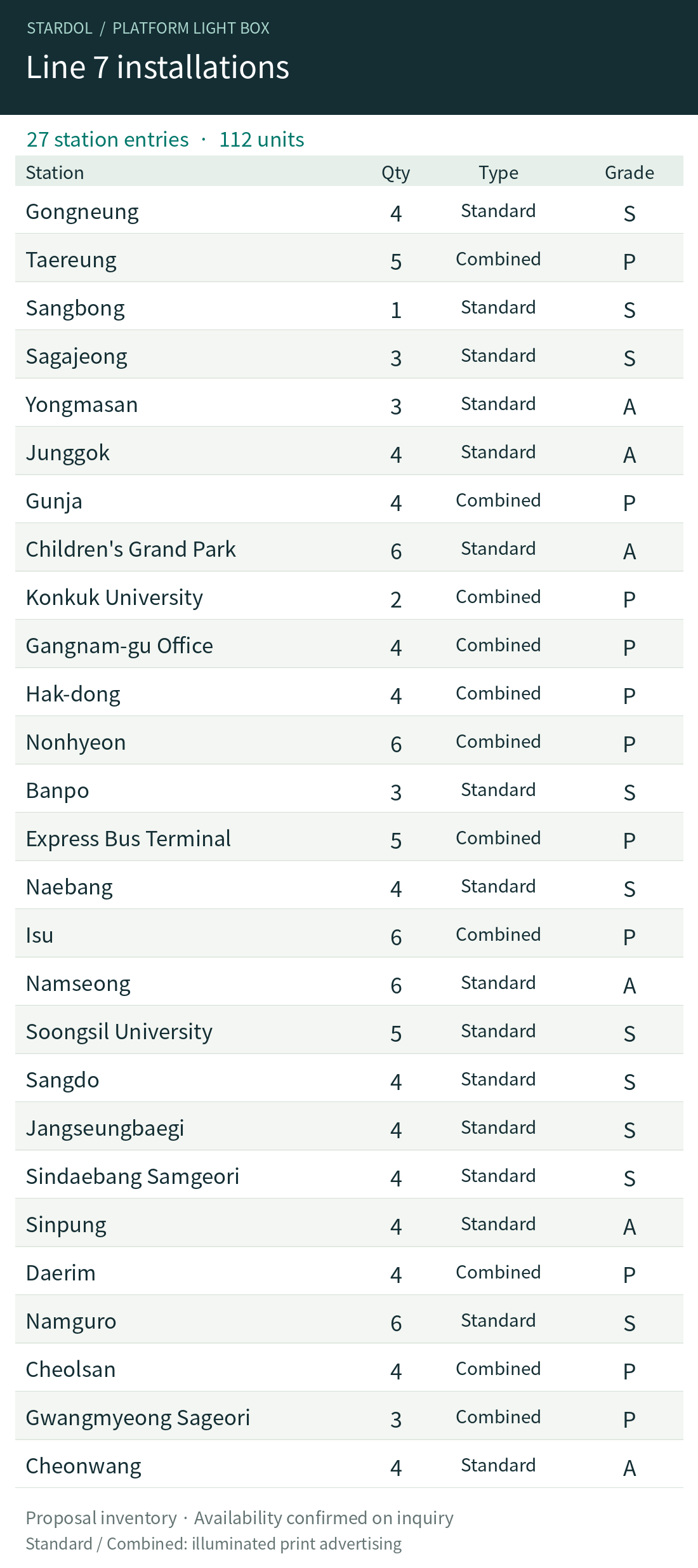 STARDOL / PLATFORM LIGHT BOX

Line 7 installations

27 station entries · 112 units

| Station | Qty | Type | Grade |
|---|---|---|---|
| Gongneung | 4 | Standard | S |
| Taereung | 5 | Combined | P |
| Sangbong | 1 | Standard | S |
| Sagajeong | 3 | Standard | S |
| Yongmasan | 3 | Standard | A |
| Junggok | 4 | Standard | A |
| Gunja | 4 | Combined | P |
| Children's Grand Park | 6 | Standard | A |
| Konkuk University | 2 | Combined | P |
| Gangnam-gu Office | 4 | Combined | P |
| Hak-dong | 4 | Combined | P |
| Nonhyeon | 6 | Combined | P |
| Banpo | 3 | Standard | S |
| Express Bus Terminal | 5 | Combined | P |
| Naebang | 4 | Standard | S |
| Isu | 6 | Combined | P |
| Namseong | 6 | Standard | A |
| Soongsil University | 5 | Standard | S |
| Sangdo | 4 | Standard | S |
| Jangseungbaegi | 4 | Standard | S |
| Sindaebang Samgeori | 4 | Standard | S |
| Sinpung | 4 | Standard | A |
| Daerim | 4 | Combined | P |
| Namguro | 6 | Standard | S |
| Cheolsan | 4 | Combined | P |
| Gwangmyeong Sageori | 3 | Combined | P |
| Cheonwang | 4 | Standard | A |

Proposal inventory · Availability confirmed on inquiry
Standard / Combined: illuminated print advertising